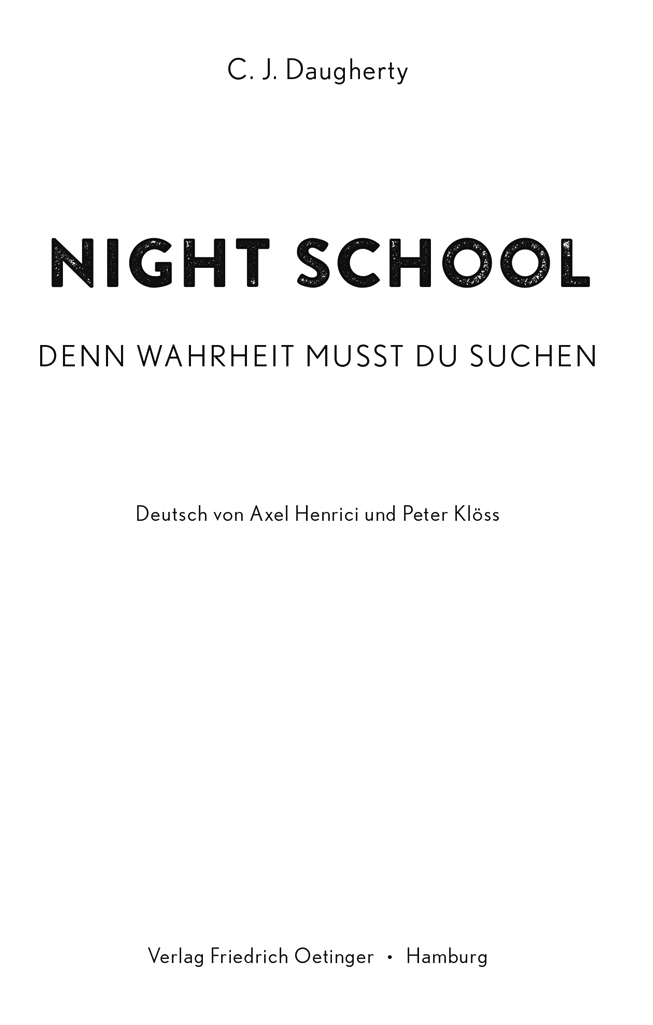 C. J. Daugherty

NIGHT SCHOOL

DENN WAHRHEIT MUSST DU SUCHEN

Deutsch von Axel Henrici und Peter Klöss

Verlag Friedrich Oetinger • Hamburg